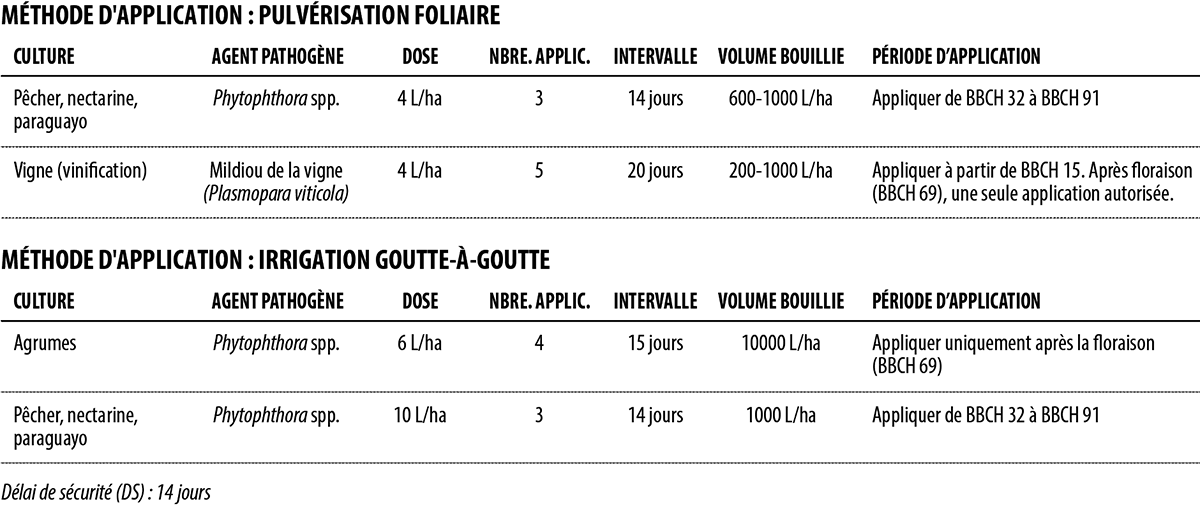 MÉTHODE D'APPLICATION : PULVÉRISATION FOLIAIRE

| CULTURE | AGENT PATHOGÈNE | DOSE | NBRE. APPLIC. | INTERVALLE | VOLUME BOUILLIE | PÉRIODE D'APPLICATION |
|---|---|---|---|---|---|---|
| Pêcher, nectarine, paraguayo | Phytophthora spp. | 4 L/ha | 3 | 14 jours | 600-1000 L/ha | Appliquer de BBCH 32 à BBCH 91 |
| Vigne (vinification) | Mildiou de la vigne (Plasmopara viticola) | 4 L/ha | 5 | 20 jours | 200-1000 L/ha | Appliquer à partir de BBCH 15. Après floraison (BBCH 69), une seule application autorisée. |

MÉTHODE D'APPLICATION : IRRIGATION GOUTTE-À-GOUTTE

| CULTURE | AGENT PATHOGÈNE | DOSE | NBRE. APPLIC. | INTERVALLE | VOLUME BOUILLIE | PÉRIODE D'APPLICATION |
|---|---|---|---|---|---|---|
| Agrumes | Phytophthora spp. | 6 L/ha | 4 | 15 jours | 10000 L/ha | Appliquer uniquement après la floraison (BBCH 69) |
| Pêcher, nectarine, paraguayo | Phytophthora spp. | 10 L/ha | 3 | 14 jours | 1000 L/ha | Appliquer de BBCH 32 à BBCH 91 |

Délai de sécurité (DS) : 14 jours